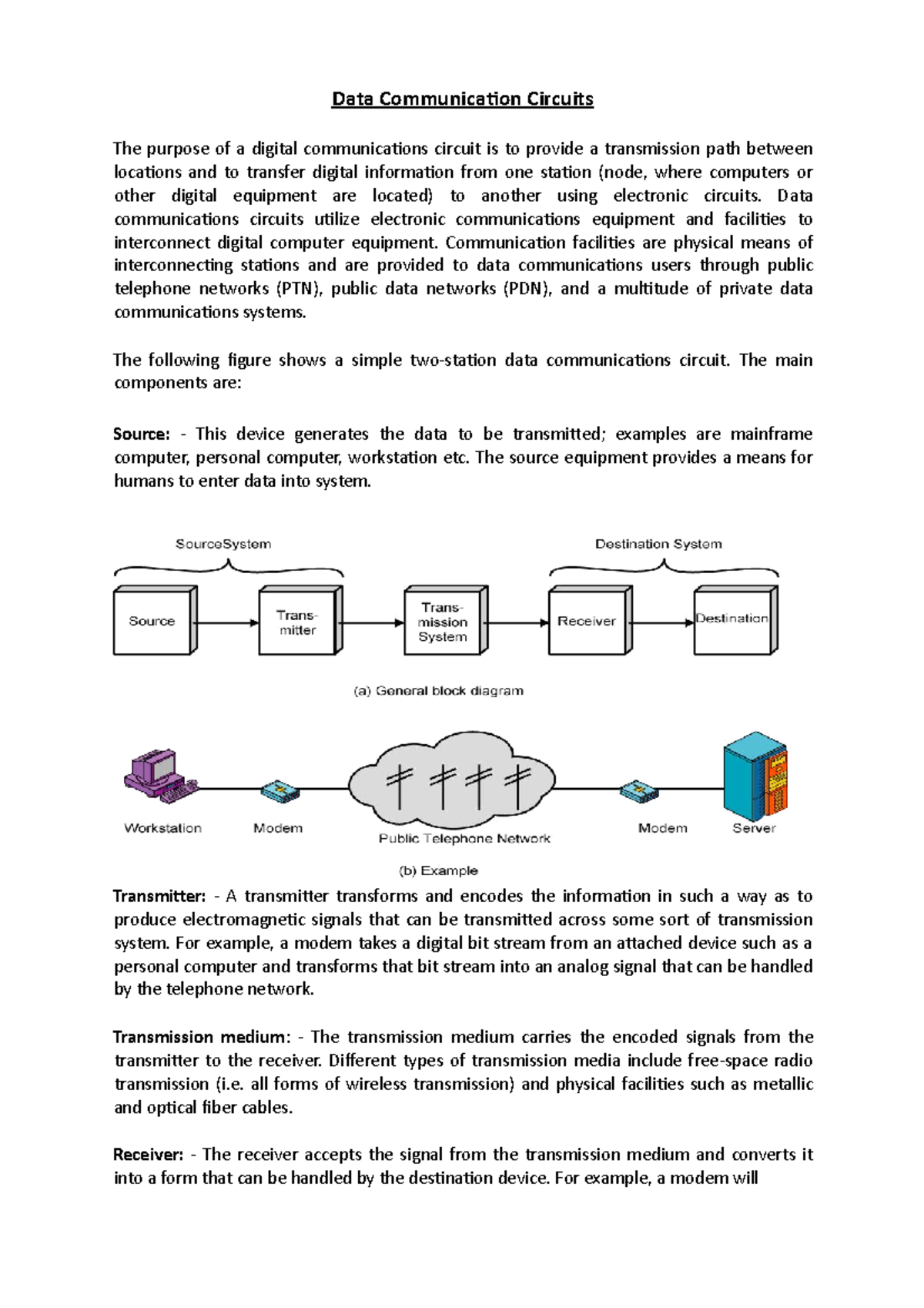 Data Communication Circuits

The purpose of a digital communications circuit is to provide a transmission path between locations and to transfer digital information from one station (node, where computers or other digital equipment are located) to another using electronic circuits. Data communications circuits utilize electronic communications equipment and facilities to interconnect digital computer equipment. Communication facilities are physical means of interconnecting stations and are provided to data communications users through public telephone networks (PTN), public data networks (PDN), and a multitude of private data communications systems.

The following figure shows a simple two-station data communications circuit. The main components are:

Source: - This device generates the data to be transmitted; examples are mainframe computer, personal computer, workstation etc. The source equipment provides a means for humans to enter data into system.

SourceSystem

Destination System

Source

Trans-mitter

Trans-mission System

Receiver

Destination

(a) General block diagram

Workstation

Modem

Public Telephone Network

Modem

Server

(b) Example

Transmitter: - A transmitter transforms and encodes the information in such a way as to produce electromagnetic signals that can be transmitted across some sort of transmission system. For example, a modem takes a digital bit stream from an attached device such as a personal computer and transforms that bit stream into an analog signal that can be handled by the telephone network.

Transmission medium: - The transmission medium carries the encoded signals from the transmitter to the receiver. Different types of transmission media include free-space radio transmission (i.e. all forms of wireless transmission) and physical facilities such as metallic and optical fiber cables.

Receiver: - The receiver accepts the signal from the transmission medium and converts it into a form that can be handled by the destination device. For example, a modem will